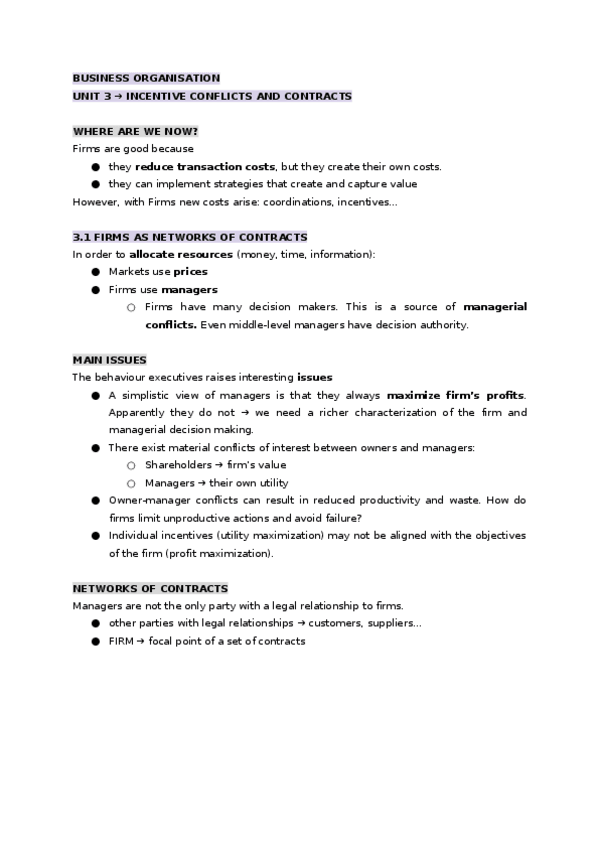 BUSINESS ORGANISATION
UNIT 3 → INCENTIVE CONFLICTS AND CONTRACTS

WHERE ARE WE NOW?
Firms are good because
● they reduce transaction costs, but they create their own costs.
● they can implement strategies that create and capture value
However, with Firms new costs arise: coordinations, incentives…

3.1 FIRMS AS NETWORKS OF CONTRACTS
In order to allocate resources (money, time, information):
● Markets use prices
● Firms use managers
○ Firms have many decision makers. This is a source of managerial conflicts. Even middle-level managers have decision authority.

MAIN ISSUES
The behaviour executives raises interesting issues
● A simplistic view of managers is that they always maximize firm's profits. Apparently they do not → we need a richer characterization of the firm and managerial decision making.
● There exist material conflicts of interest between owners and managers:
○ Shareholders → firm's value
○ Managers → their own utility
● Owner-manager conflicts can result in reduced productivity and waste. How do firms limit unproductive actions and avoid failure?
● Individual incentives (utility maximization) may not be aligned with the objectives of the firm (profit maximization).

NETWORKS OF CONTRACTS
Managers are not the only party with a legal relationship to firms.
● other parties with legal relationships → customers, suppliers…
● FIRM → focal point of a set of contracts